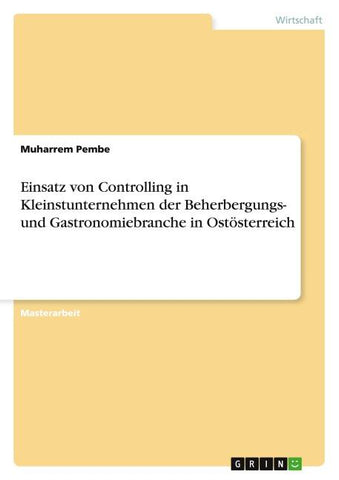 Wirtschaft

Muharrem Pembe

Einsatz von Controlling in Kleinstunternehmen der Beherbergungs- und Gastronomiebranche in Ostösterreich

Masterarbeit

GRIN